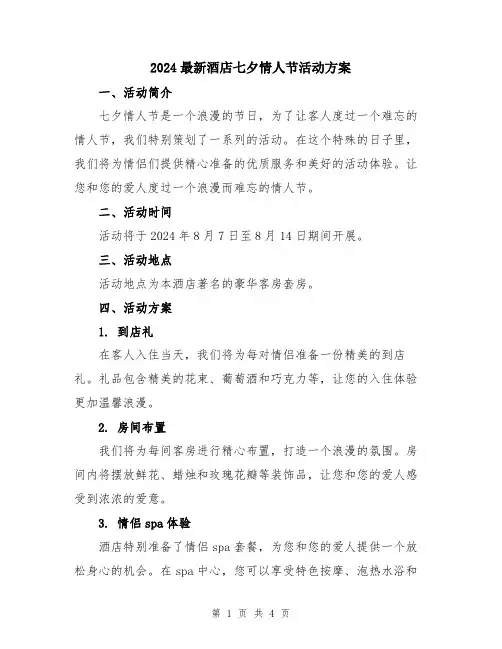 2024 最新酒店七夕情人节活动方案

一、活动简介

七夕情人节是一个浪漫的节日，为了让客人度过一个难忘的情人节，我们特别策划了一系列的活动。在这个特殊的日子里，我们将为情侣们提供精心准备的优质服务和美好的活动体验。让您和您的爱人度过一个浪漫而难忘的情人节。

二、活动时间

活动将于 2024 年 8 月 7 日至 8 月 14 日期间开展。

三、活动地点

活动地点为本酒店著名的豪华客房套房。

四、活动方案

1. 到店礼

在客人入住当天，我们将为每对情侣准备一份精美的到店礼。礼品包含精美的花束、葡萄酒和巧克力等，让您的入住体验更加温馨浪漫。

2. 房间布置

我们将为每间客房进行精心布置，打造一个浪漫的氛围。房间内将摆放鲜花、蜡烛和玫瑰花瓣等装饰品，让您和您的爱人感受到浓浓的爱意。

3. 情侣 spa 体验

酒店特别准备了情侣 spa 套餐，为您和您的爱人提供一个放松身心的机会。在 spa 中心，您可以享受特色按摩、泡热水浴和

第 1 页 共 4 页